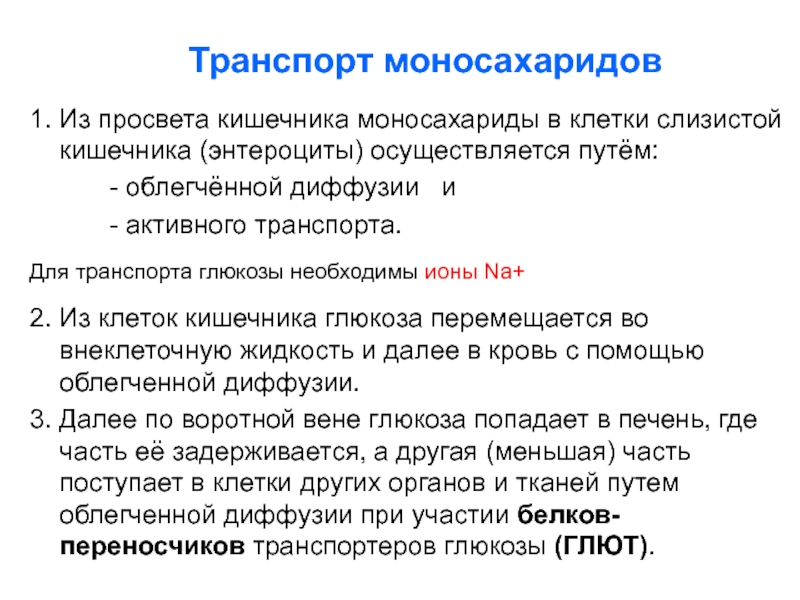 Транспорт моносахаридов

1. Из просвета кишечника моносахариды в клетки слизистой кишечника (энтероциты) осуществляется путём:

- облегчённой диффузии и

- активного транспорта.

Для транспорта глюкозы необходимы ионы Na+

2. Из клеток кишечника глюкоза перемещается во внеклеточную жидкость и далее в кровь с помощью облегченной диффузии.

3. Далее по воротной вене глюкоза попадает в печень, где часть её задерживается, а другая (меньшая) часть поступает в клетки других органов и тканей путем облегченной диффузии при участии белков-переносчиков транспортеров глюкозы (ГЛЮТ).